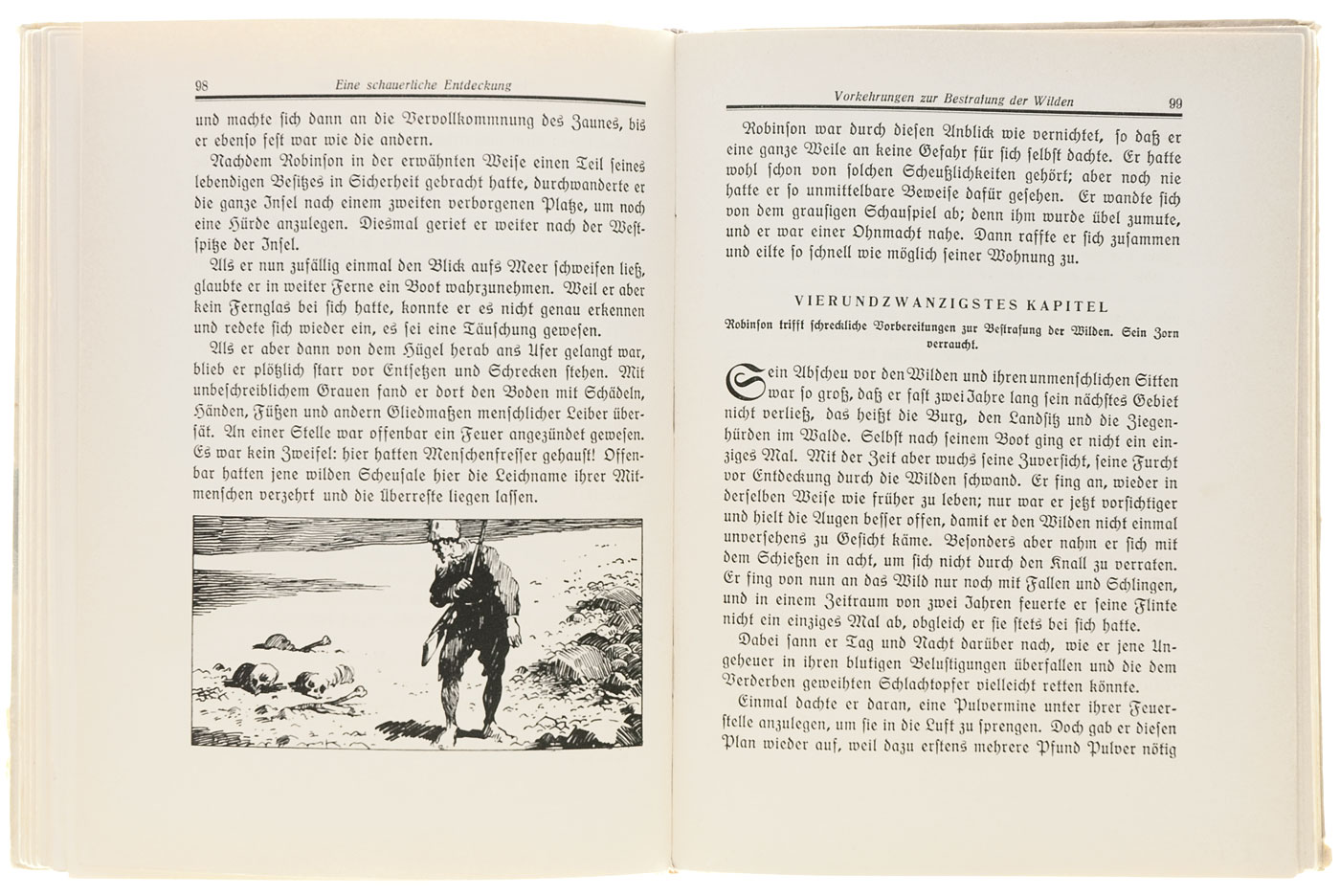 98 Eine schauerliche Entdeckung

und machte sich dann an die Vervollkommnung des Zaunes, bis er ebenso fest war wie die andern.

Nachdem Robinson in der erwähnten Weise einen Teil seines lebendigen Besitzes in Sicherheit gebracht hatte, durchwanderte er die ganze Insel nach einem zweiten verborgenen Platze, um noch eine Hürde anzulegen. Diesmal geriet er weiter nach der Westspitze der Insel.

Als er nun zufällig einmal den Blick aufs Meer schweifen ließ, glaubte er in weiter Ferne ein Boot wahrzunehmen. Weil er aber kein Fernglas bei sich hatte, konnte er es nicht genau erkennen und redete sich wieder ein, es sei eine Täuschung gewesen.

Als er aber dann von dem Hügel herab ans Ufer gelangt war, blieb er plötzlich starr vor Entsetzen und Schrecken stehen. Mit unbeschreiblichem Grauen fand er dort den Boden mit Schädeln, Händen, Füßen und andern Gliedmaßen menschlicher Leiber übersät. An einer Stelle war offenbar ein Feuer angezündet gewesen. Es war kein Zweifel: hier hatten Menschenfresser gehaust! Offenbar hatten jene wilden Scheusale hier die Leichname ihrer Mitmenschen verzehrt und die Überreste liegen lassen.

Vorkehrungen zur Bestrafung der Wilden 99

Robinson war durch diesen Anblick wie vernichtet, so daß er eine ganze Weile an keine Gefahr für sich selbst dachte. Er hatte wohl schon von solchen Scheußlichkeiten gehört; aber noch nie hatte er so unmittelbare Beweise dafür gesehen. Er wandte sich von dem grausigen Schauspiel ab; denn ihm wurde übel zumute, und er war einer Ohnmacht nahe. Dann raffte er sich zusammen und eilte so schnell wie möglich seiner Wohnung zu.

VIERUNDZWANZIGSTES KAPITEL

Robinson trifft schreckliche Vorbereitungen zur Bestrafung der Wilden. Sein Zorn verraucht.

Sein Abscheu vor den Wilden und ihren unmenschlichen Sitten war so groß, daß er fast zwei Jahre lang sein nächstes Gebiet nicht verließ, das heißt die Burg, den Landsitz und die Ziegenhürden im Walde. Selbst nach seinem Boot ging er nicht ein einziges Mal. Mit der Zeit aber wuchs seine Zuversicht, seine Furcht vor Entdeckung durch die Wilden schwand. Er fing an, wieder in derselben Weise wie früher zu leben; nur war er jetzt vorsichtiger und hielt die Augen besser offen, damit er den Wilden nicht einmal unversehens zu Gesicht käme. Besonders aber nahm er sich mit dem Schießen in acht, um sich nicht durch den Knall zu verraten. Er fing von nun an das Wild nur noch mit Fallen und Schlingen, und in einem Zeitraum von zwei Jahren feuerte er seine Flinte nicht ein einziges Mal ab, obgleich er sie stets bei sich hatte.

Dabei sann er Tag und Nacht darüber nach, wie er jene Ungeheuer in ihren blutigen Belustigungen überfallen und die dem Verderben geweihten Schlachtopfer vielleicht retten könnte.

Einmal dachte er daran, eine Pulvermine unter ihrer Feuerstelle anzulegen, um sie in die Luft zu sprengen. Doch gab er diesen Plan wieder auf, weil dazu erstens mehrere Pfund Pulver nötig